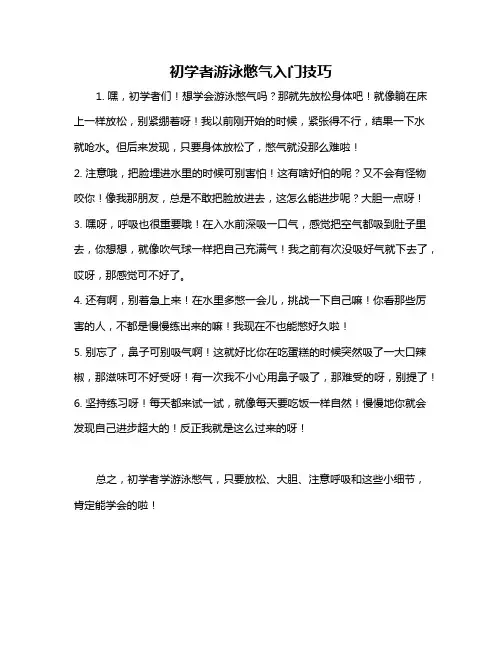 初学者游泳憋气入门技巧

1. 嘿，初学者们！想学会游泳憋气吗？那就先放松身体吧！就像躺在床上一样放松，别紧绷着呀！我以前刚开始的时候，紧张得不行，结果一下水就呛水。但后来发现，只要身体放松了，憋气就没那么难啦！

2. 注意哦，把脸埋进水里的时候可别害怕！这有啥好怕的呢？又不会有怪物咬你！像我那朋友，总是不敢把脸放进去，这怎么能进步呢？大胆一点呀！

3. 嘿呀，呼吸也很重要哦！在入水前深吸一口气，感觉把空气都吸到肚子里去，你想想，就像吹气球一样把自己充满气！我之前有次没吸好气就下去了，哎呀，那感觉可不好了。

4. 还有啊，别着急上来！在水里多憋一会儿，挑战一下自己嘛！你看那些厉害的人，不都是慢慢练出来的嘛！我现在不也能憋好久啦！

5. 别忘了，鼻子可别吸气啊！这就好比你在吃蛋糕的时候突然吸了一大口辣椒，那滋味可不好受呀！有一次我不小心用鼻子吸了，那难受的呀，别提了！

6. 坚持练习呀！每天都来试一试，就像每天要吃饭一样自然！慢慢地你就会发现自己进步超大的！反正我就是这么过来的呀！

总之，初学者学游泳憋气，只要放松、大胆、注意呼吸和这些小细节，肯定能学会的啦！